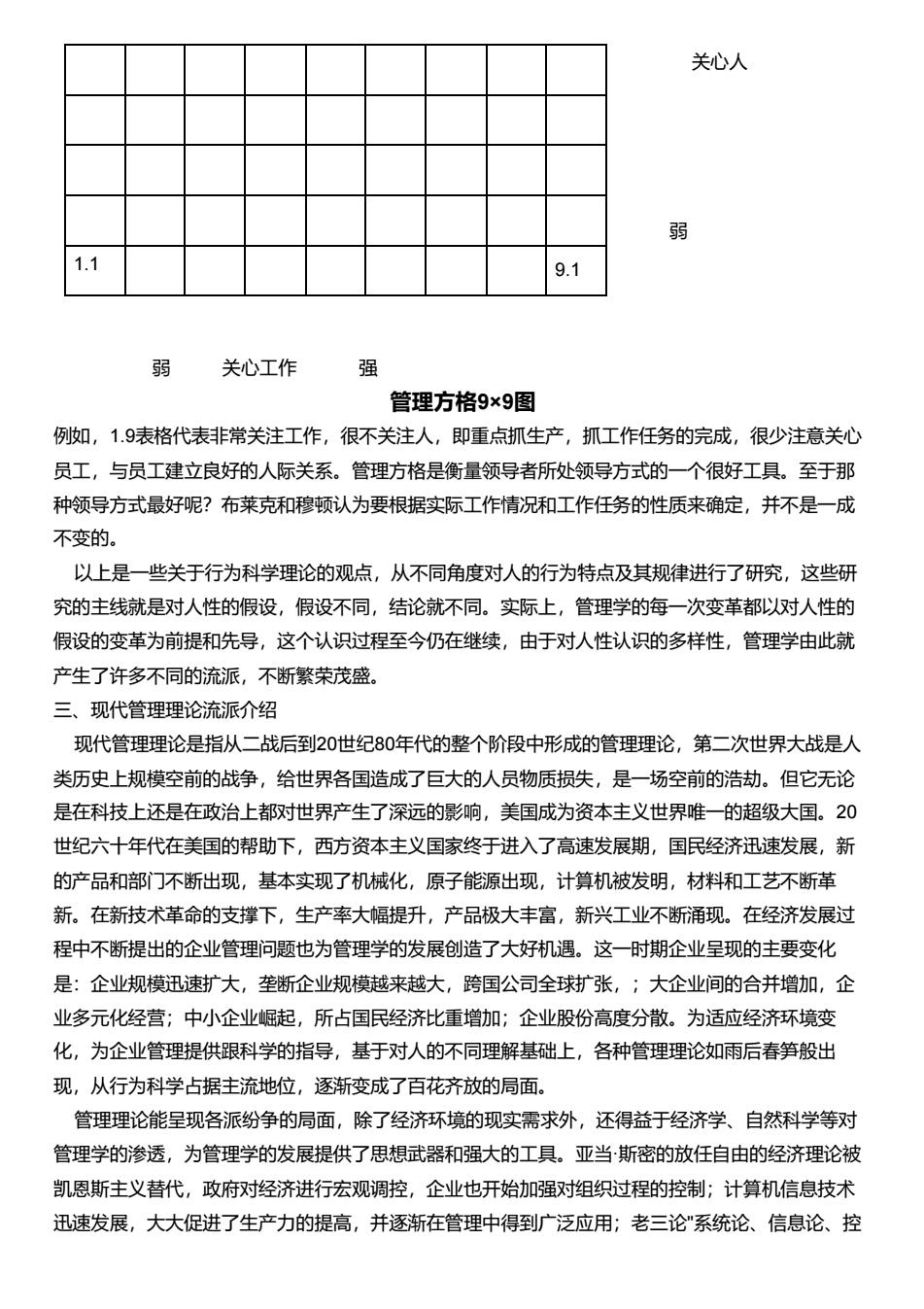 |  |  |  |  |  |  |  |  |  |
|---|---|---|---|---|---|---|---|---|
|  |  |  |  |  |  |  |  |  |
|  |  |  |  |  |  |  |  |  |
|  |  |  |  |  |  |  |  |  |
|  |  |  |  |  |  |  |  |  |
| 1.1 |  |  |  |  |  |  |  | 9.1 |

关心人

弱

弱 关心工作 强

管理方格9×9图

例如，1.9表格代表非常关注工作，很不关注人，即重点抓生产，抓工作任务的完成，很少注意关心员工，与员工建立良好的人际关系。管理方格是衡量领导者所处领导方式的一个很好工具。至于那种领导方式最好呢？布莱克和穆顿认为要根据实际工作情况和工作任务的性质来确定，并不是一成不变的。

以上是一些关于行为科学理论的观点，从不同角度对人的行为特点及其规律进行了研究，这些研究的主线就是对人性的假设，假设不同，结论就不同。实际上，管理学的每一次变革都以对人性的假设的变革为前提和先导，这个认识过程至今仍在继续，由于对人性认识的多样性，管理学由此就产生了许多不同的流派，不断繁荣茂盛。

三、现代管理理论流派介绍

现代管理理论是指从二战后到20世纪80年代的整个阶段中形成的管理理论，第二次世界大战是人类历史上规模空前的战争，给世界各国造成了巨大的人员物质损失，是一场空前的浩劫。但它无论是在科技上还是在政治上都对世界产生了深远的影响，美国成为资本主义世界唯一的超级大国。20世纪六十年代在美国的帮助下，西方资本主义国家终于进入了高速发展期，国民经济迅速发展，新的产品和部门不断出现，基本实现了机械化，原子能源出现，计算机被发明，材料和工艺不断革新。在新技术革命的支撑下，生产率大幅提升，产品极大丰富，新兴工业不断涌现。在经济发展过程中不断提出的企业管理问题也为管理学的发展创造了大好机遇。这一时期企业呈现的主要变化是：企业规模迅速扩大，垄断企业规模越来越大，跨国公司全球扩张，；大企业间的合并增加，企业多元化经营；中小企业崛起，所占国民经济比重增加；企业股份高度分散。为适应经济环境变化，为企业管理提供跟科学的指导，基于对人的不同理解基础上，各种管理理论如雨后春笋般出现，从行为科学占据主流地位，逐渐变成了百花齐放的局面。

管理理论能呈现各派纷争的局面，除了经济环境的现实需求外，还得益于经济学、自然科学等对管理学的渗透，为管理学的发展提供了思想武器和强大的工具。亚当·斯密的放任自由的经济理论被凯恩斯主义替代，政府对经济进行宏观调控，企业也开始加强对组织过程的控制；计算机信息技术迅速发展，大大促进了生产力的提高，并逐渐在管理中得到广泛应用；老三论"系统论、信息论、控